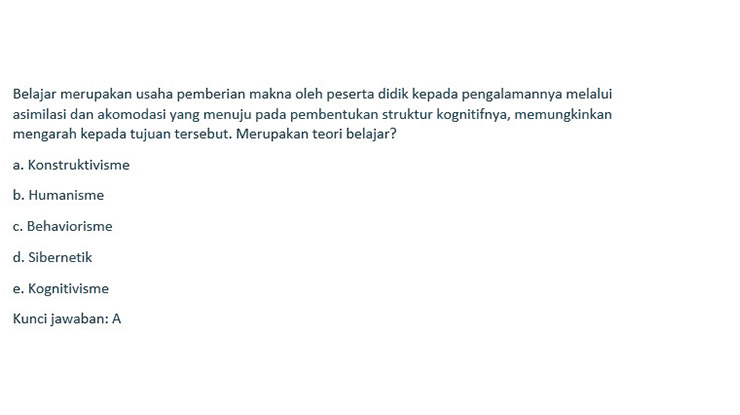 Belajar merupakan usaha pemberian makna oleh peserta didik kepada pengalamannya melalui asimilasi dan akomodasi yang menuju pada pembentukan struktur kognitifnya, memungkinkan mengarah kepada tujuan tersebut. Merupakan teori belajar?

a. Konstruktivisme

b. Humanisme

c. Behaviorisme

d. Sibernetik

e. Kognitivisme

Kunci jawaban: A